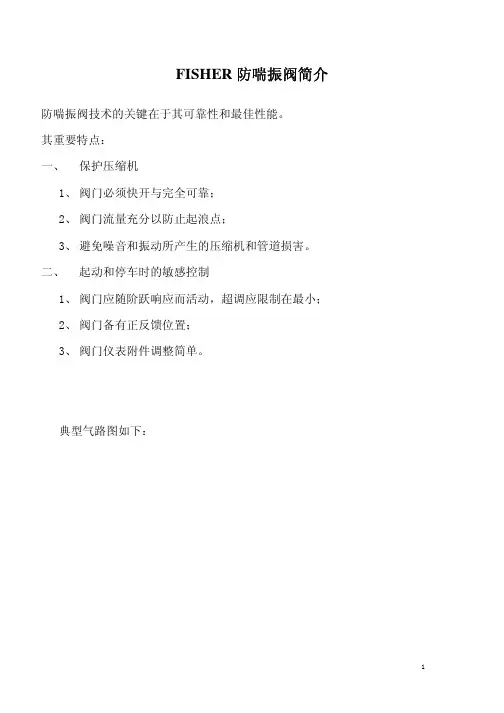 FISHER 防喘振阀简介

防喘振阀技术的关键在于其可靠性和最佳性能。

其重要特点：

一、 保护压缩机

1、 阀门必须快开与完全可靠；

2、 阀门流量充分以防止起浪点；

3、 避免噪音和振动所产生的压缩机和管道损害。

二、 起动和停车时的敏感控制

1、 阀门应随阶跃响应而活动，超调应限制在最小；

2、 阀门备有正反馈位置；

3、 阀门仪表附件调整简单。

典型气路图如下：

1